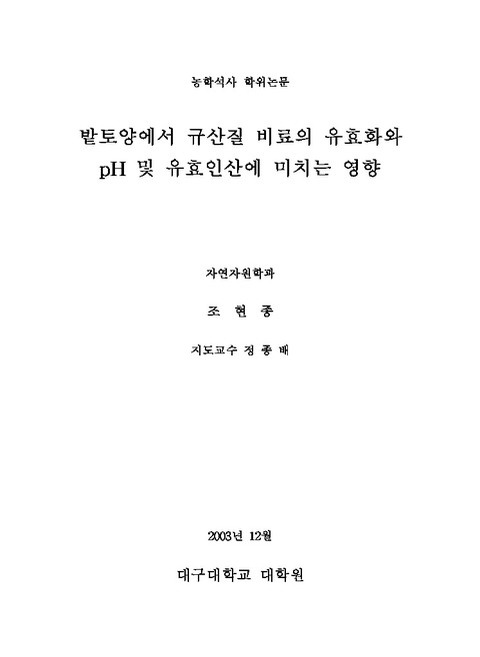 농학석사 학위논문

밭토양에서 규산질 비료의 유효화와 pH 및 유효인산에 미치는 영향

자연자원학과

조 현 종

지도교수 정 종 배

2003년 12월

대구대학교 대학원